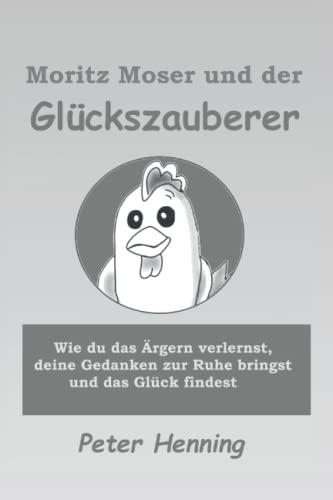 Moritz Moser und der
Glückszauberer

Wie du das Ärgern verlernst, deine Gedanken zur Ruhe bringst und das Glück findest

Peter Henning